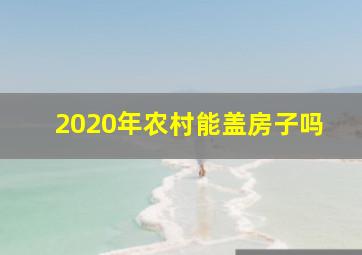 2020年农村能盖房子吗